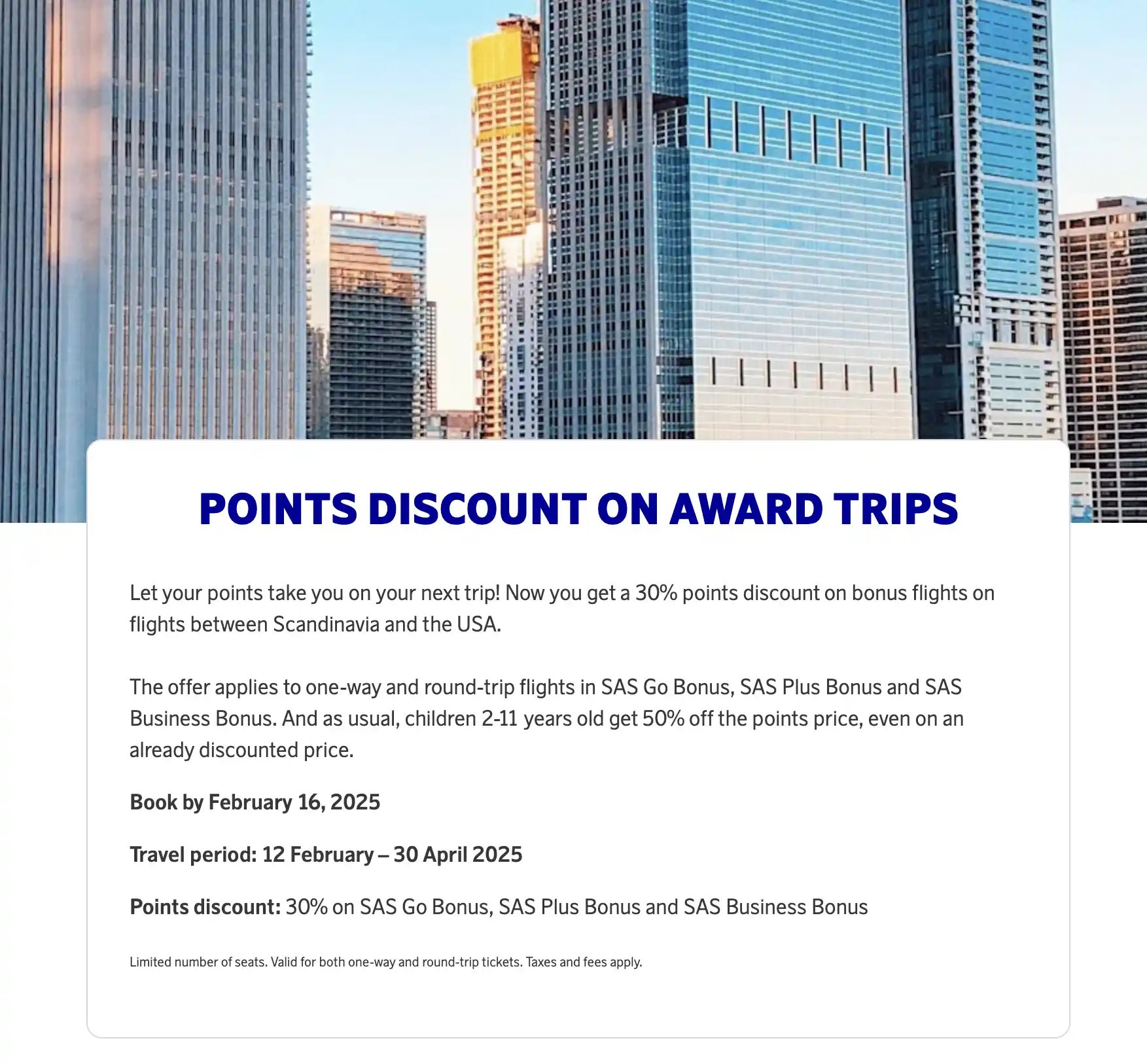 POINTS DISCOUNT ON AWARD TRIPS

Let your points take you on your next trip! Now you get a 30% points discount on bonus flights on flights between Scandinavia and the USA.

The offer applies to one-way and round-trip flights in SAS Go Bonus, SAS Plus Bonus and SAS Business Bonus. And as usual, children 2-11 years old get 50% off the points price, even on an already discounted price.

Book by February 16, 2025

Travel period: 12 February – 30 April 2025

Points discount: 30% on SAS Go Bonus, SAS Plus Bonus and SAS Business Bonus

Limited number of seats. Valid for both one-way and round-trip tickets. Taxes and fees apply.